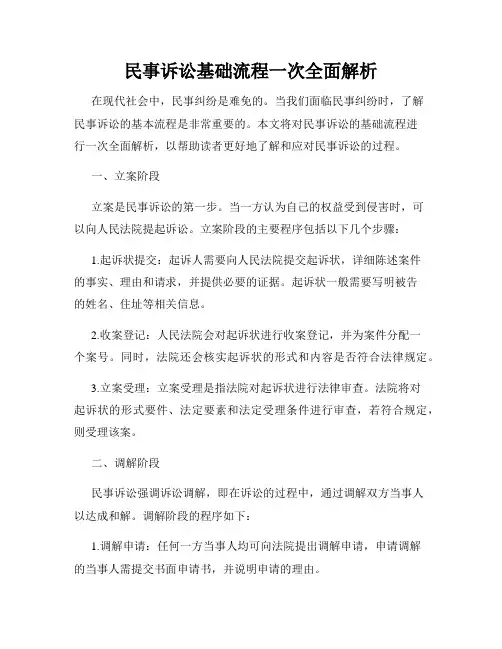 民事诉讼基础流程一次全面解析

在现代社会中，民事纠纷是难免的。当我们面临民事纠纷时，了解民事诉讼的基本流程是非常重要的。本文将对民事诉讼的基础流程进行一次全面解析，以帮助读者更好地了解和应对民事诉讼的过程。

一、立案阶段

立案是民事诉讼的第一步。当一方认为自己的权益受到侵害时，可以向人民法院提起诉讼。立案阶段的主要程序包括以下几个步骤：

1.起诉状提交：起诉人需要向人民法院提交起诉状，详细陈述案件的事实、理由和请求，并提供必要的证据。起诉状一般需要写明被告的姓名、住址等相关信息。

2.收案登记：人民法院会对起诉状进行收案登记，并为案件分配一个案号。同时，法院还会核实起诉状的形式和内容是否符合法律规定。

3.立案受理：立案受理是指法院对起诉状进行法律审查。法院将对起诉状的形式要件、法定要素和法定受理条件进行审查，若符合规定，则受理该案。

二、调解阶段

民事诉讼强调诉讼调解，即在诉讼的过程中，通过调解双方当事人以达成和解。调解阶段的程序如下：

1.调解申请：任何一方当事人均可向法院提出调解申请，申请调解的当事人需提交书面申请书，并说明申请的理由。